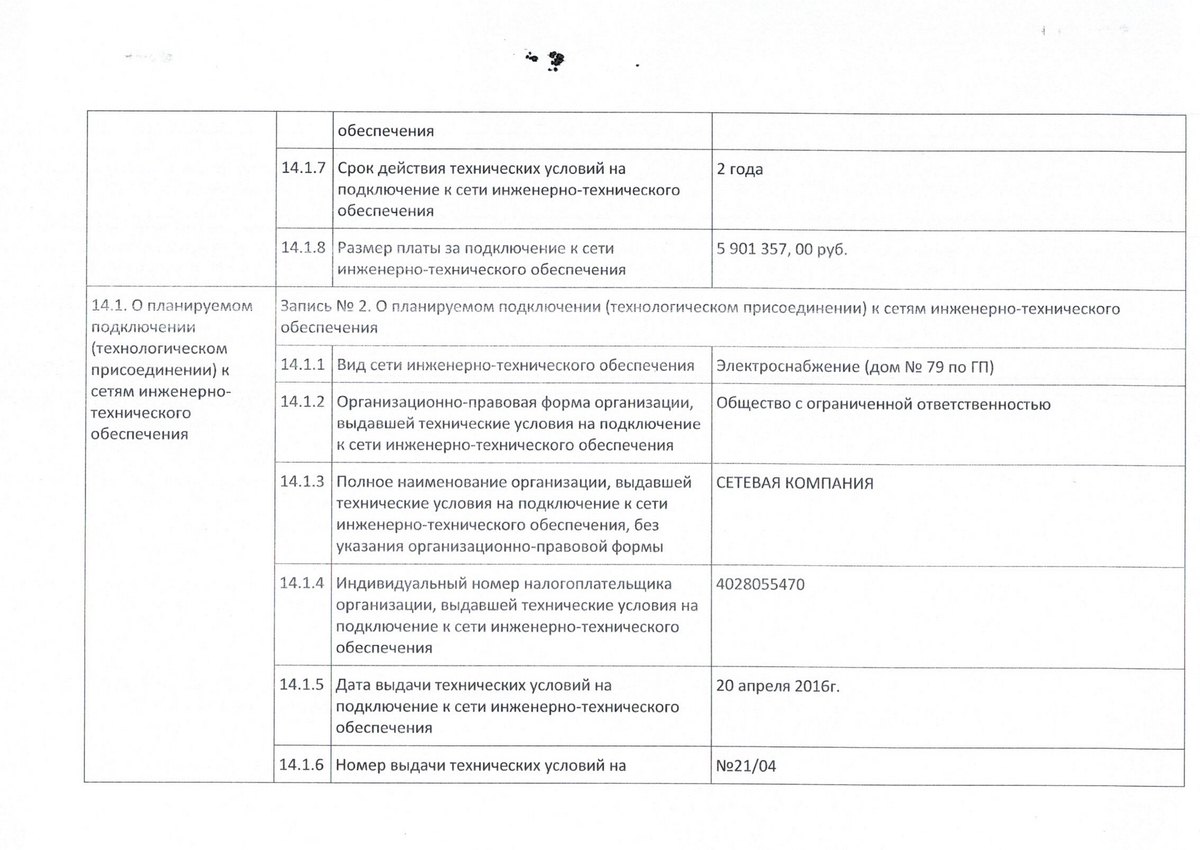 |  |  | обеспечения |  |
|---|---|---|---|
|  | 14.1.7 | Срок действия технических условий на подключение к сети инженерно-технического обеспечения | 2 года |
|  | 14.1.8 | Размер платы за подключение к сети инженерно-технического обеспечения | 5 901 357, 00 руб. |
| 14.1. О планируемом подключении (технологическом присоединении) к сетям инженерно-технического обеспечения | Запись № 2. О планируемом подключении (технологическом присоединении) к сетям инженерно-технического обеспечения |  |  |
|  | 14.1.1 | Вид сети инженерно-технического обеспечения | Электроснабжение (дом № 79 по ГП) |
|  | 14.1.2 | Организационно-правовая форма организации, выдавшей технические условия на подключение к сети инженерно-технического обеспечения | Общество с ограниченной ответственностью |
|  | 14.1.3 | Полное наименование организации, выдавшей технические условия на подключение к сети инженерно-технического обеспечения, без указания организационно-правовой формы | СЕТЕВАЯ КОМПАНИЯ |
|  | 14.1.4 | Индивидуальный номер налогоплательщика организации, выдавшей технические условия на подключение к сети инженерно-технического обеспечения | 4028055470 |
|  | 14.1.5 | Дата выдачи технических условий на подключение к сети инженерно-технического обеспечения | 20 апреля 2016г. |
|  | 14.1.6 | Номер выдачи технических условий на | №21/04 |